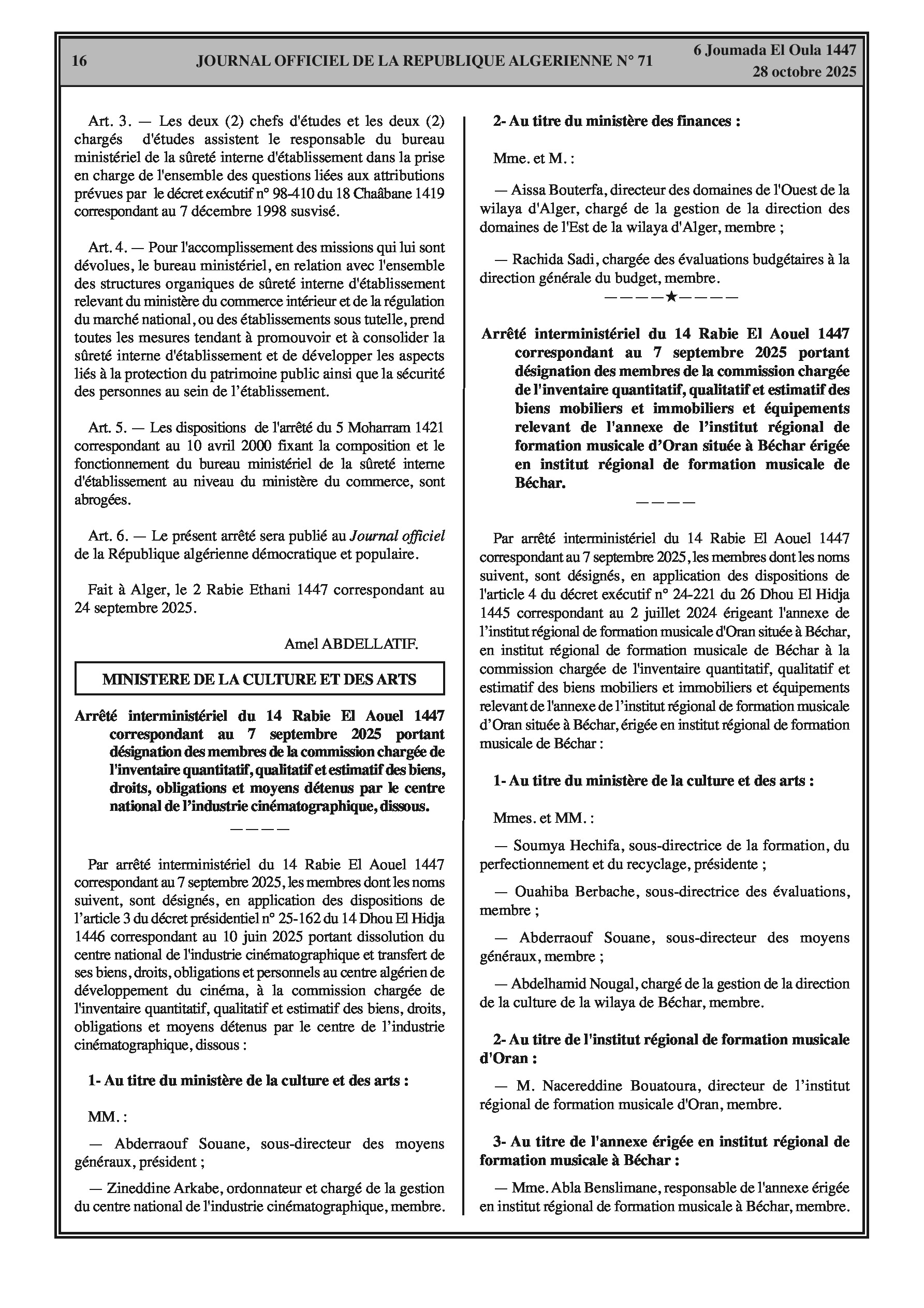 16 JOURNAL OFFICIEL DE LA REPUBLIQUE ALGERIENNE N° 71 6 Joumada El Oula 1447
28 octobre 2025

Art. 3. — Les deux (2) chefs d'études et les deux (2) chargés d'études assistent le responsable du bureau ministériel de la sûreté interne d'établissement dans la prise en charge de l'ensemble des questions liées aux attributions prévues par le décret exécutif n° 98-410 du 18 Chaâbane 1419 correspondant au 7 décembre 1998 susvisé.

Art. 4. — Pour l'accomplissement des missions qui lui sont dévolues, le bureau ministériel, en relation avec l'ensemble des structures organiques de sûreté interne d'établissement relevant du ministère du commerce intérieur et de la régulation du marché national, ou des établissements sous tutelle, prend toutes les mesures tendant à promouvoir et à consolider la sûreté interne d'établissement et de développer les aspects liés à la protection du patrimoine public ainsi que la sécurité des personnes au sein de l'établissement.

Art. 5. — Les dispositions de l'arrêté du 5 Moharram 1421 correspondant au 10 avril 2000 fixant la composition et le fonctionnement du bureau ministériel de la sûreté interne d'établissement au niveau du ministère du commerce, sont abrogées.

Art. 6. — Le présent arrêté sera publié au Journal officiel de la République algérienne démocratique et populaire.

Fait à Alger, le 2 Rabie Ethani 1447 correspondant au 24 septembre 2025.

Amel ABDELLATIF.

MINISTERE DE LA CULTURE ET DES ARTS

Arrêté interministériel du 14 Rabie El Aouel 1447 correspondant au 7 septembre 2025 portant désignation des membres de la commission chargée de l'inventaire quantitatif, qualitatif et estimatif des biens, droits, obligations et moyens détenus par le centre national de l'industrie cinématographique, dissous.

————

Par arrêté interministériel du 14 Rabie El Aouel 1447 correspondant au 7 septembre 2025, les membres dont les noms suivent, sont désignés, en application des dispositions de l'article 3 du décret présidentiel n° 25-162 du 14 Dhou El Hidja 1446 correspondant au 10 juin 2025 portant dissolution du centre national de l'industrie cinématographique et transfert de ses biens, droits, obligations et personnels au centre algérien de développement du cinéma, à la commission chargée de l'inventaire quantitatif, qualitatif et estimatif des biens, droits, obligations et moyens détenus par le centre de l'industrie cinématographique, dissous :

1- Au titre du ministère de la culture et des arts :

MM. :

— Abderraouf Souane, sous-directeur des moyens généraux, président ;

— Zineddine Arkabe, ordonnateur et chargé de la gestion du centre national de l'industrie cinématographique, membre.

2- Au titre du ministère des finances :

Mme. et M. :

— Aissa Bouterfa, directeur des domaines de l'Ouest de la wilaya d'Alger, chargé de la gestion de la direction des domaines de l'Est de la wilaya d'Alger, membre ;

— Rachida Sadi, chargée des évaluations budgétaires à la direction générale du budget, membre.

————★————

Arrêté interministériel du 14 Rabie El Aouel 1447 correspondant au 7 septembre 2025 portant désignation des membres de la commission chargée de l'inventaire quantitatif, qualitatif et estimatif des biens mobiliers et immobiliers et équipements relevant de l'annexe de l'institut régional de formation musicale d'Oran située à Béchar érigée en institut régional de formation musicale de Béchar.

————

Par arrêté interministériel du 14 Rabie El Aouel 1447 correspondant au 7 septembre 2025, les membres dont les noms suivent, sont désignés, en application des dispositions de l'article 4 du décret exécutif n° 24-221 du 26 Dhou El Hidja 1445 correspondant au 2 juillet 2024 érigeant l'annexe de l'institut régional de formation musicale d'Oran située à Béchar, en institut régional de formation musicale de Béchar à la commission chargée de l'inventaire quantitatif, qualitatif et estimatif des biens mobiliers et immobiliers et équipements relevant de l'annexe de l'institut régional de formation musicale d'Oran située à Béchar, érigée en institut régional de formation musicale de Béchar :

1- Au titre du ministère de la culture et des arts :

Mmes. et MM. :

— Soumya Hechifa, sous-directrice de la formation, du perfectionnement et du recyclage, présidente ;

— Ouahiba Berbache, sous-directrice des évaluations, membre ;

— Abderraouf Souane, sous-directeur des moyens généraux, membre ;

— Abdelhamid Nougal, chargé de la gestion de la direction de la culture de la wilaya de Béchar, membre.

2- Au titre de l'institut régional de formation musicale d'Oran :

— M. Nacereddine Bouatoura, directeur de l'institut régional de formation musicale d'Oran, membre.

3- Au titre de l'annexe érigée en institut régional de formation musicale à Béchar :

— Mme. Abla Benslimane, responsable de l'annexe érigée en institut régional de formation musicale à Béchar, membre.